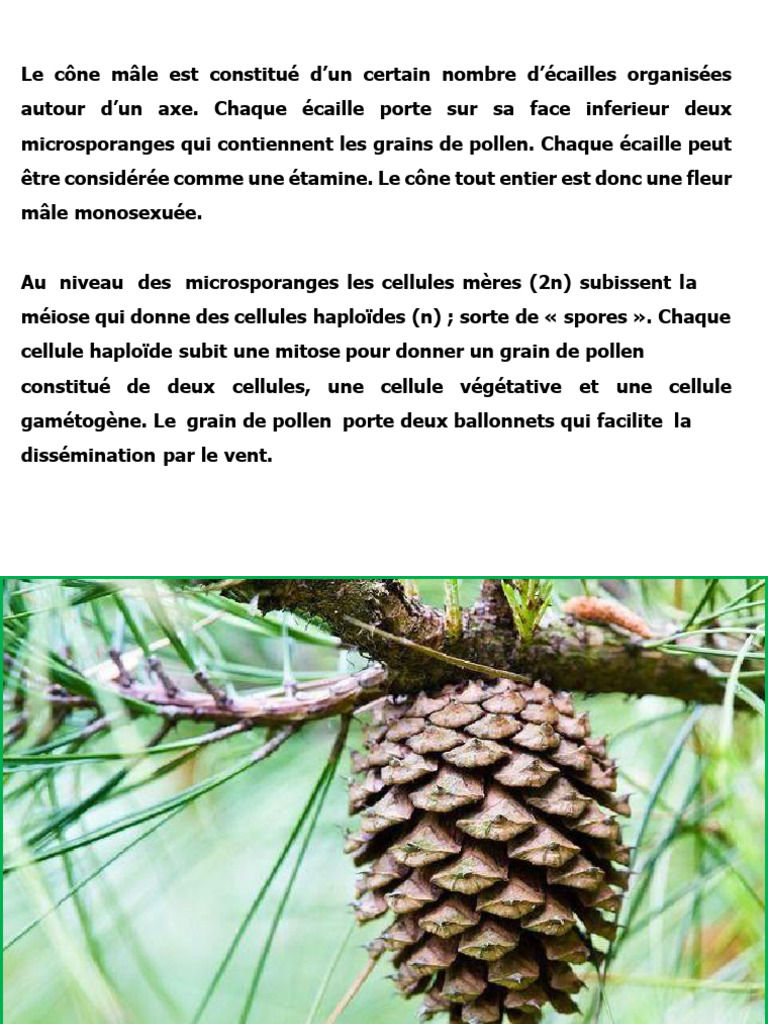 Le cône mâle est constitué d'un certain nombre d'écailles organisées autour d'un axe. Chaque écaille porte sur sa face inferieur deux microsporanges qui contiennent les grains de pollen. Chaque écaille peut être considérée comme une étamine. Le cône tout entier est donc une fleur mâle monosexuée.

Au niveau des microsporanges les cellules mères (2n) subissent la méiose qui donne des cellules haploïdes (n) ; sorte de « spores ». Chaque cellule haploïde subit une mitose pour donner un grain de pollen constitué de deux cellules, une cellule végétative et une cellule gamétogène. Le grain de pollen porte deux ballonnets qui facilite la dissémination par le vent.